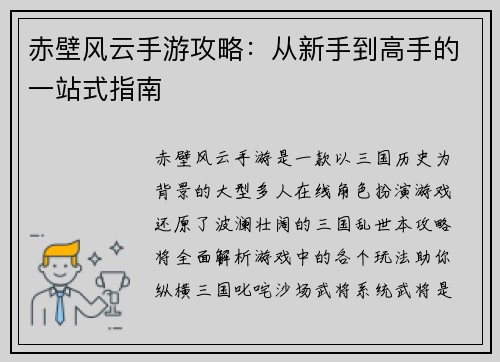 赤壁风云手游攻略：从新手到高手的一站式指南

赤壁风云手游是一款以三国历史为背景的大型多人在线角色扮演游戏还原了波澜壮阔的三国乱世本攻略将全面解析游戏中的各个玩法助你纵横三国叱咤沙场武将系统武将是